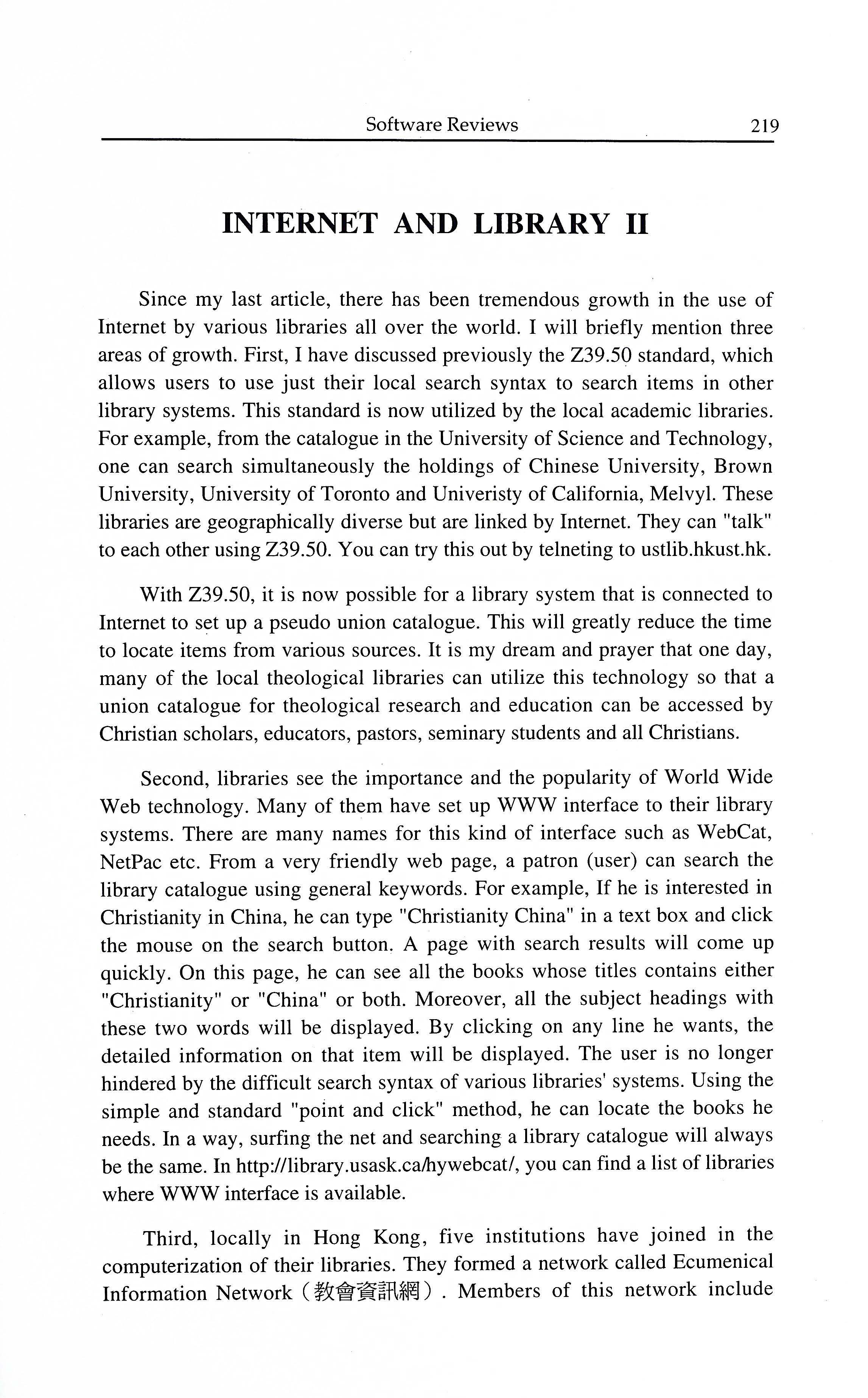 Software Reviews 219

INTERNET AND LIBRARY II

Since my last article, there has been tremendous growth in the use of Internet by various libraries all over the world. I will briefly mention three areas of growth. First, I have discussed previously the Z39.50 standard, which allows users to use just their local search syntax to search items in other library systems. This standard is now utilized by the local academic libraries. For example, from the catalogue in the University of Science and Technology, one can search simultaneously the holdings of Chinese University, Brown University, University of Toronto and Univeristy of California, Melvyl. These libraries are geographically diverse but are linked by Internet. They can "talk" to each other using Z39.50. You can try this out by telneting to ustlib.hkust.hk.

With Z39.50, it is now possible for a library system that is connected to Internet to set up a pseudo union catalogue. This will greatly reduce the time to locate items from various sources. It is my dream and prayer that one day, many of the local theological libraries can utilize this technology so that a union catalogue for theological research and education can be accessed by Christian scholars, educators, pastors, seminary students and all Christians.

Second, libraries see the importance and the popularity of World Wide Web technology. Many of them have set up WWW interface to their library systems. There are many names for this kind of interface such as WebCat, NetPac etc. From a very friendly web page, a patron (user) can search the library catalogue using general keywords. For example, If he is interested in Christianity in China, he can type "Christianity China" in a text box and click the mouse on the search button. A page with search results will come up quickly. On this page, he can see all the books whose titles contains either "Christianity" or "China" or both. Moreover, all the subject headings with these two words will be displayed. By clicking on any line he wants, the detailed information on that item will be displayed. The user is no longer hindered by the difficult search syntax of various libraries' systems. Using the simple and standard "point and click" method, he can locate the books he needs. In a way, surfing the net and searching a library catalogue will always be the same. In http://library.usask.ca/hywebcat/, you can find a list of libraries where WWW interface is available.

Third, locally in Hong Kong, five institutions have joined in the computerization of their libraries. They formed a network called Ecumenical Information Network（教會資訊網）. Members of this network include